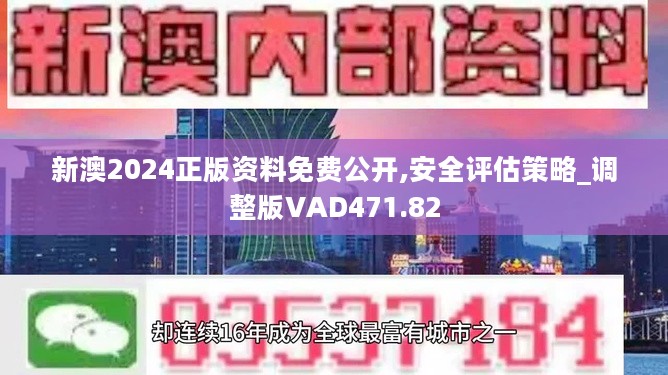 新澳内部资料

新澳2024正版资料免费公开,安全评估策略_调整版VAD471.82

03537184

却连续16年成为全球最富有城市之一